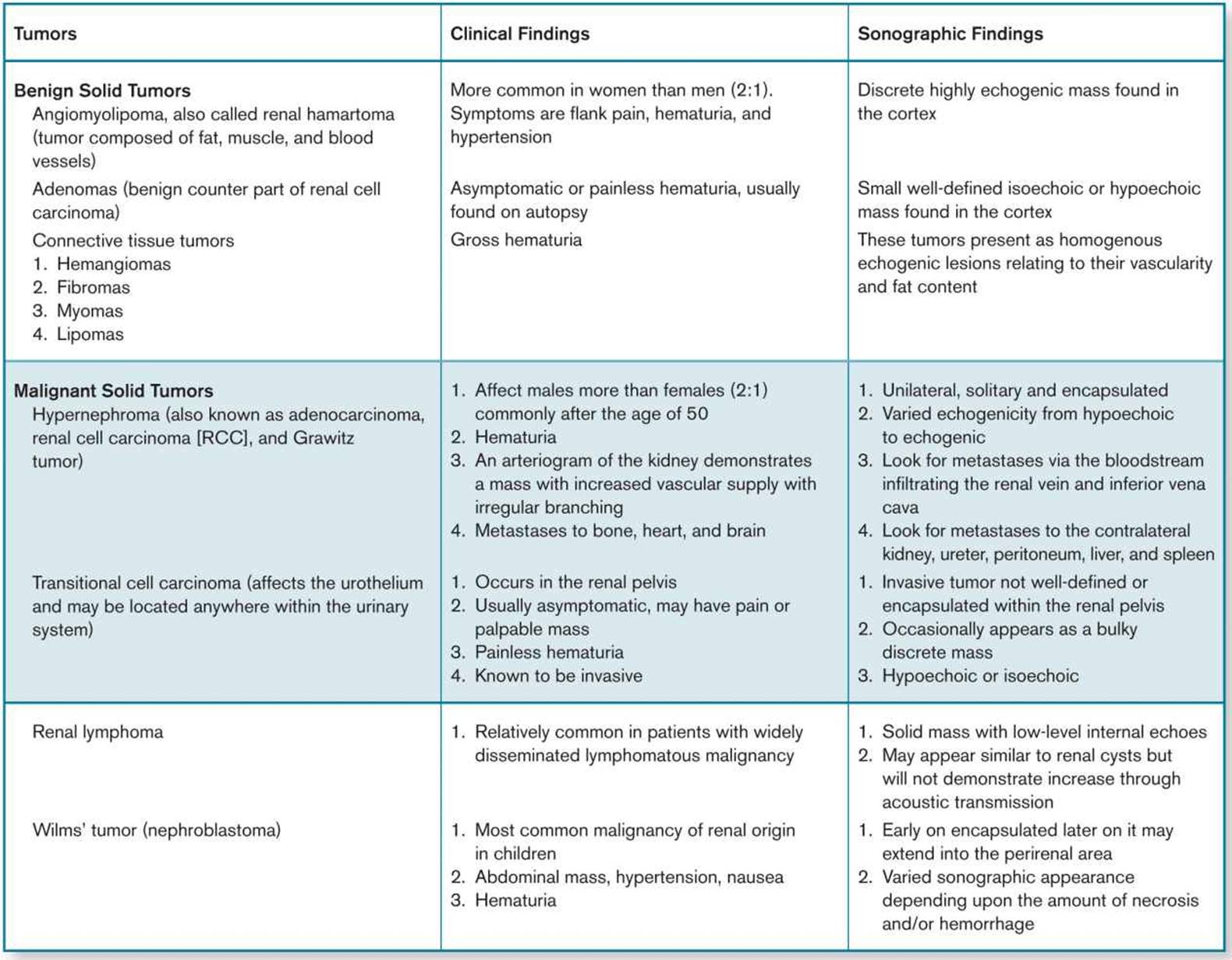 | Tumors | Clinical Findings | Sonographic Findings |
|---|---|---|
| Benign Solid Tumors Angiomyolipoma, also called renal hamartoma (tumor composed of fat, muscle, and blood vessels) | More common in women than men (2:1). Symptoms are flank pain, hematuria, and hypertension | Discrete highly echogenic mass found in the cortex |
| Adenomas (benign counter part of renal cell carcinoma) | Asymptomatic or painless hematuria, usually found on autopsy | Small well-defined isoechoic or hypoechoic mass found in the cortex |
| Connective tissue tumors 1. Hemangiomas 2. Fibromas 3. Myomas 4. Lipomas | Gross hematuria | These tumors present as homogenous echogenic lesions relating to their vascularity and fat content |
| Malignant Solid Tumors Hypernephroma (also known as adenocarcinoma, renal cell carcinoma [RCC], and Grawitz tumor) | 1. Affect males more than females (2:1) commonly after the age of 50 2. Hematuria 3. An arteriogram of the kidney demonstrates a mass with increased vascular supply with irregular branching 4. Metastases to bone, heart, and brain | 1. Unilateral, solitary and encapsulated 2. Varied echogenicity from hypoechoic to echogenic 3. Look for metastases via the bloodstream infiltrating the renal vein and inferior vena cava 4. Look for metastases to the contralateral kidney, ureter, peritoneum, liver, and spleen |
| Transitional cell carcinoma (affects the urothelium and may be located anywhere within the urinary system) | 1. Occurs in the renal pelvis 2. Usually asymptomatic, may have pain or palpable mass 3. Painless hematuria 4. Known to be invasive | 1. Invasive tumor not well-defined or encapsulated within the renal pelvis 2. Occasionally appears as a bulky discrete mass 3. Hypoechoic or isoechoic |
| Renal lymphoma | 1. Relatively common in patients with widely disseminated lymphomatous malignancy | 1. Solid mass with low-level internal echoes 2. May appear similar to renal cysts but will not demonstrate increase through acoustic transmission |
| Wilms' tumor (nephroblastoma) | 1. Most common malignancy of renal origin in children 2. Abdominal mass, hypertension, nausea 3. Hematuria | 1. Early on encapsulated later on it may extend into the perirenal area 2. Varied sonographic appearance depending upon the amount of necrosis and/or hemorrhage |